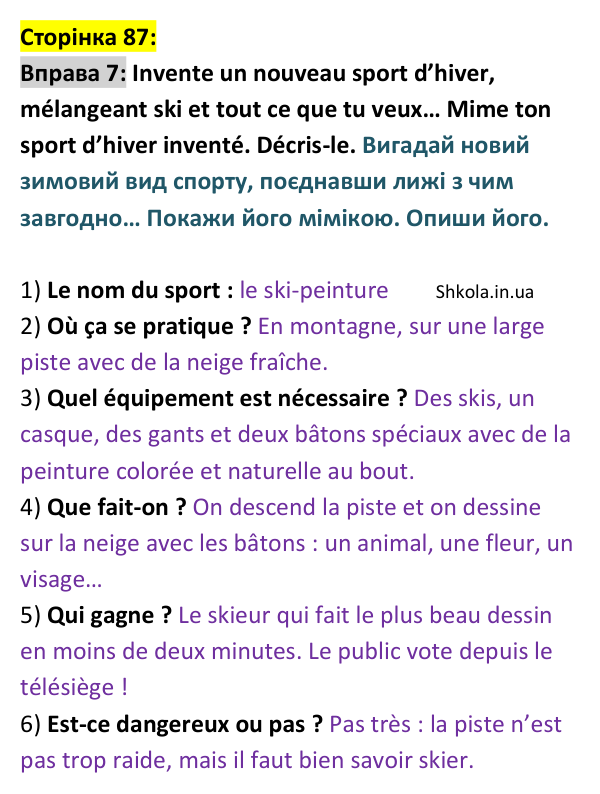 Сторінка 87:

Вправа 7: Invente un nouveau sport d'hiver, mélangeant ski et tout ce que tu veux… Mime ton sport d'hiver inventé. Décris-le. Вигадай новий зимовий вид спорту, поєднавши лижі з чим завгодно… Покажи його мімікою. Опиши його.

1) Le nom du sport : le ski-peinture

Shkola.in.ua

2) Où ça se pratique ? En montagne, sur une large piste avec de la neige fraîche.
3) Quel équipement est nécessaire ? Des skis, un casque, des gants et deux bâtons spéciaux avec de la peinture colorée et naturelle au bout.
4) Que fait-on ? On descend la piste et on dessine sur la neige avec les bâtons : un animal, une fleur, un visage…
5) Qui gagne ? Le skieur qui fait le plus beau dessin en moins de deux minutes. Le public vote depuis le télésiège !
6) Est-ce dangereux ou pas ? Pas très : la piste n'est pas trop raide, mais il faut bien savoir skier.